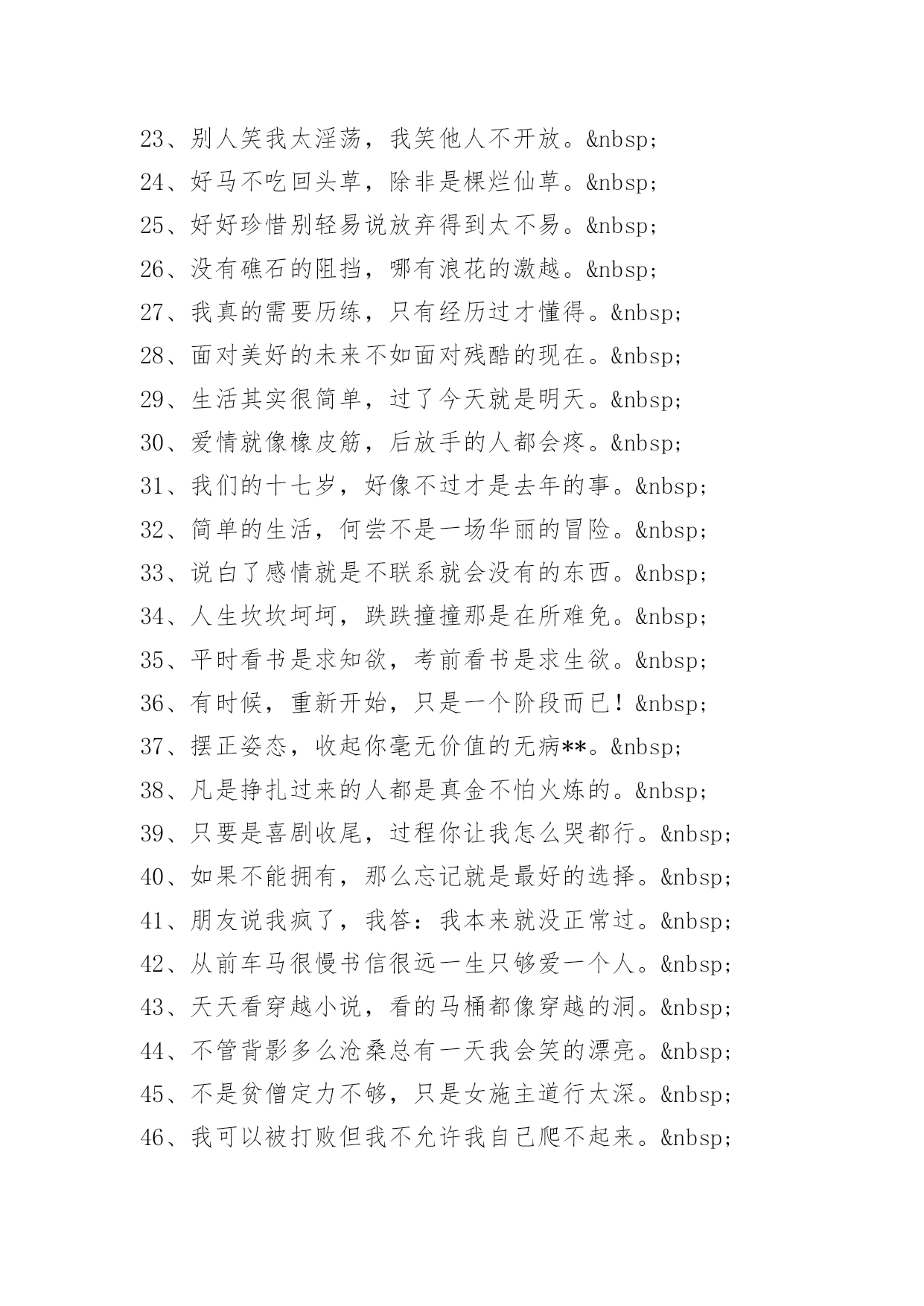 23、别人笑我太淫荡，我笑他人不开放。&nbsp;

24、好马不吃回头草，除非是棵烂仙草。&nbsp;

25、好好珍惜别轻易说放弃得到太不易。&nbsp;

26、没有礁石的阻挡，哪有浪花的激越。&nbsp;

27、我真的需要历练，只有经历过才懂得。&nbsp;

28、面对美好的未来不如面对残酷的现在。&nbsp;

29、生活其实很简单，过了今天就是明天。&nbsp;

30、爱情就像橡皮筋，后放手的人都会疼。&nbsp;

31、我们的十七岁，好像不过才是去年的事。&nbsp;

32、简单的生活，何尝不是一场华丽的冒险。&nbsp;

33、说白了感情就是不联系就会没有的东西。&nbsp;

34、人生坎坎坷坷，跌跌撞撞那是在所难免。&nbsp;

35、平时看书是求知欲，考前看书是求生欲。&nbsp;

36、有时候，重新开始，只是一个阶段而已！&nbsp;

37、摆正姿态，收起你毫无价值的无病**。&nbsp;

38、凡是挣扎过来的人都是真金不怕火炼的。&nbsp;

39、只要是喜剧收尾，过程你让我怎么哭都行。&nbsp;

40、如果不能拥有，那么忘记就是最好的选择。&nbsp;

41、朋友说我疯了，我答：我本来就没正常过。&nbsp;

42、从前车马很慢书信很远一生只够爱一个人。&nbsp;

43、天天看穿越小说，看的马桶都像穿越的洞。&nbsp;

44、不管背影多么沧桑总有一天我会笑的漂亮。&nbsp;

45、不是贫僧定力不够，只是女施主道行太深。&nbsp;

46、我可以被打败但我不允许我自己爬不起来。&nbsp;